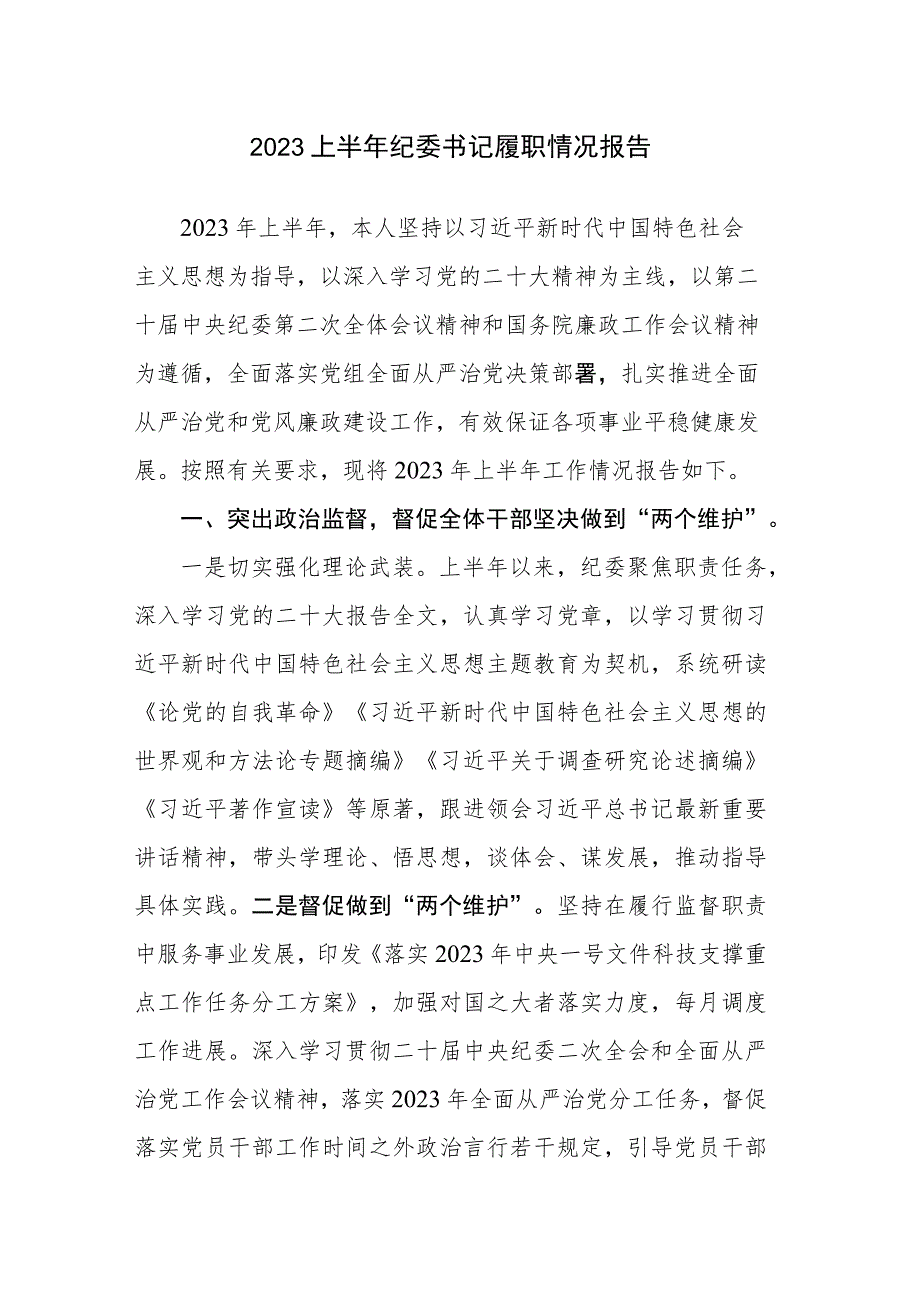 2023上半年纪委书记履职情况报告

2023年上半年，本人坚持以习近平新时代中国特色社会主义思想为指导，以深入学习党的二十大精神为主线，以第二十届中央纪委第二次全体会议精神和国务院廉政工作会议精神为遵循，全面落实党组全面从严治党决策部署，扎实推进全面从严治党和党风廉政建设工作，有效保证各项事业平稳健康发展。按照有关要求，现将2023年上半年工作情况报告如下。

一、突出政治监督，督促全体干部坚决做到“两个维护”。

一是切实强化理论武装。上半年以来，纪委聚焦职责任务，深入学习党的二十大报告全文，认真学习党章，以学习贯彻习近平新时代中国特色社会主义思想主题教育为契机，系统研读《论党的自我革命》《习近平新时代中国特色社会主义思想的世界观和方法论专题摘编》《习近平关于调查研究论述摘编》《习近平著作宣读》等原著，跟进领会习近平总书记最新重要讲话精神，带头学理论、悟思想，谈体会、谋发展，推动指导具体实践。二是督促做到“两个维护”。坚持在履行监督职责中服务事业发展，印发《落实2023年中央一号文件科技支撑重点工作任务分工方案》，加强对国之大者落实力度，每月调度工作进展。深入学习贯彻二十届中央纪委二次全会和全面从严治党工作会议精神，落实2023年全面从严治党分工任务，督促落实党员干部工作时间之外政治言行若干规定，引导党员干部